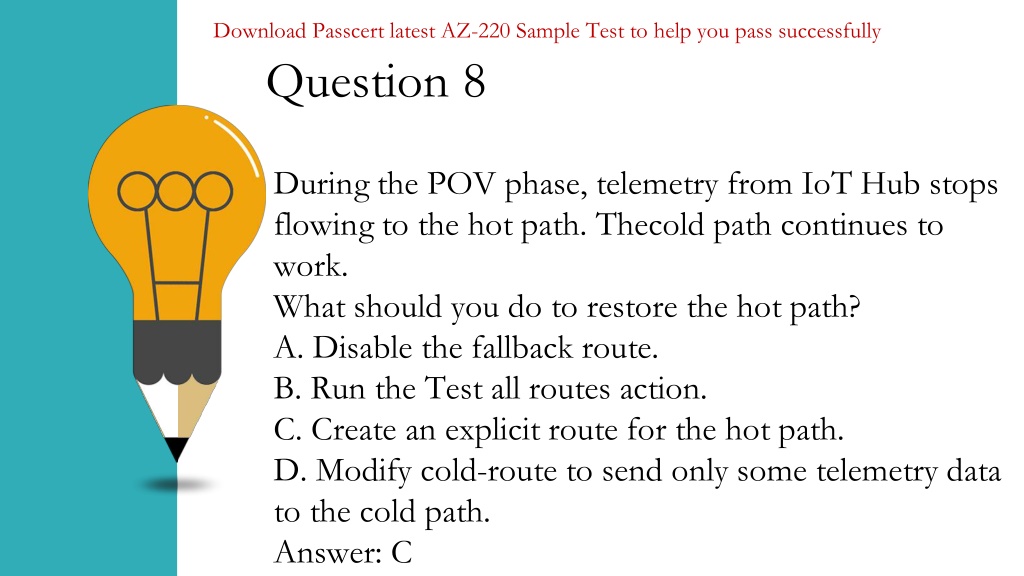 Download Passcert latest AZ-220 Sample Test to help you pass successfully

Question 8

During the POV phase, telemetry from IoT Hub stops flowing to the hot path. Thecold path continues to work.
What should you do to restore the hot path?
A. Disable the fallback route.
B. Run the Test all routes action.
C. Create an explicit route for the hot path.
D. Modify cold-route to send only some telemetry data to the cold path.
Answer: C